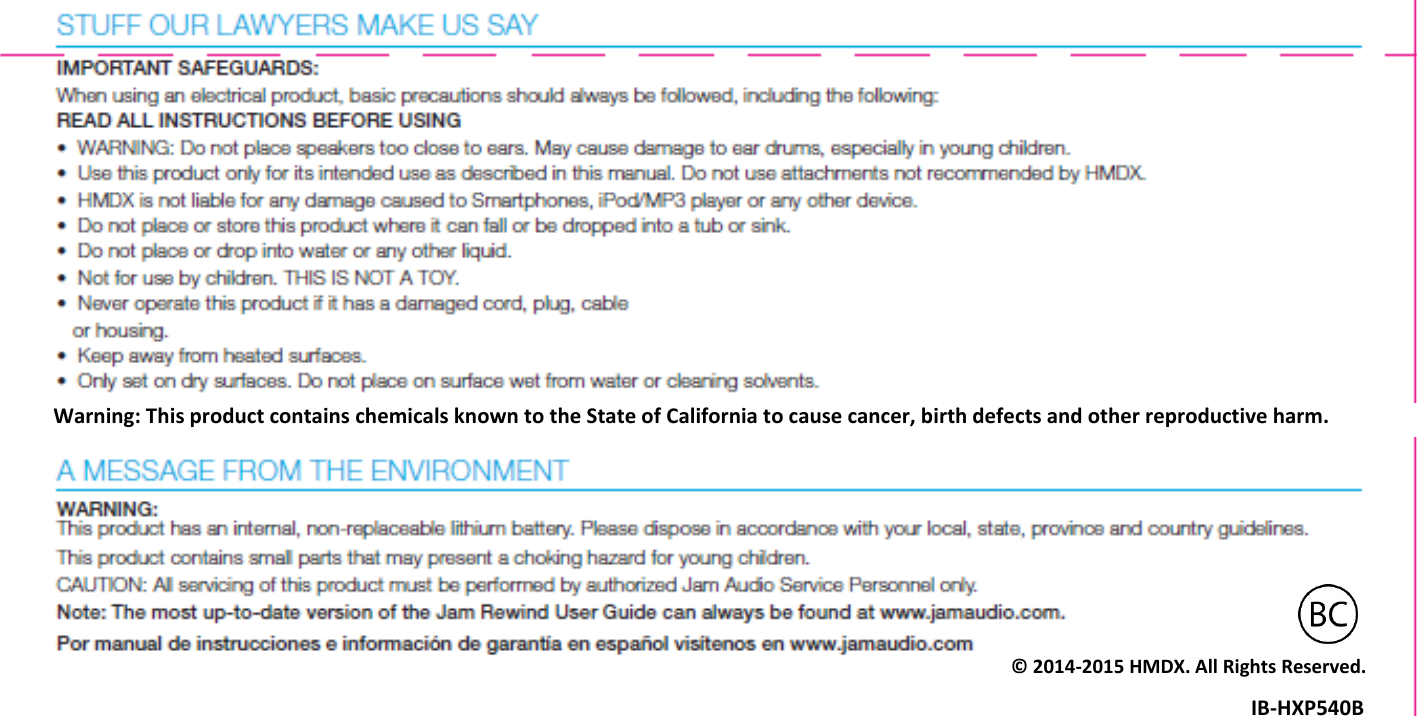 STUFF OUR LAWYERS MAKE US SAY

IMPORTANT SAFEGUARDS:
When using an electrical product, basic precautions should always be followed, including the following:
READ ALL INSTRUCTIONS BEFORE USING
• WARNING: Do not place speakers too close to ears. May cause damage to ear drums, especially in young children.
• Use this product only for its intended use as described in this manual. Do not use attachments not recommended by HMDX.
• HMDX is not liable for any damage caused to Smartphones, iPod/MP3 player or any other device.
• Do not place or store this product where it can fall or be dropped into a tub or sink.
• Do not place or drop into water or any other liquid.
• Not for use by children. THIS IS NOT A TOY.
• Never operate this product if it has a damaged cord, plug, cable or housing.
• Keep away from heated surfaces.
• Only set on dry surfaces. Do not place on surface wet from water or cleaning solvents.

Warning: This product contains chemicals known to the State of California to cause cancer, birth defects and other reproductive harm.

A MESSAGE FROM THE ENVIRONMENT

WARNING:
This product has an internal, non-replaceable lithium battery. Please dispose in accordance with your local, state, province and country guidelines.
This product contains small parts that may present a choking hazard for young children.
CAUTION: All servicing of this product must be performed by authorized Jam Audio Service Personnel only.
Note: The most up-to-date version of the Jam Rewind User Guide can always be found at www.jamaudio.com.
Por manual de instrucciones e información de garantía en español visítenos en www.jamaudio.com

BC

© 2014-2015 HMDX. All Rights Reserved.

IB-HXP540B